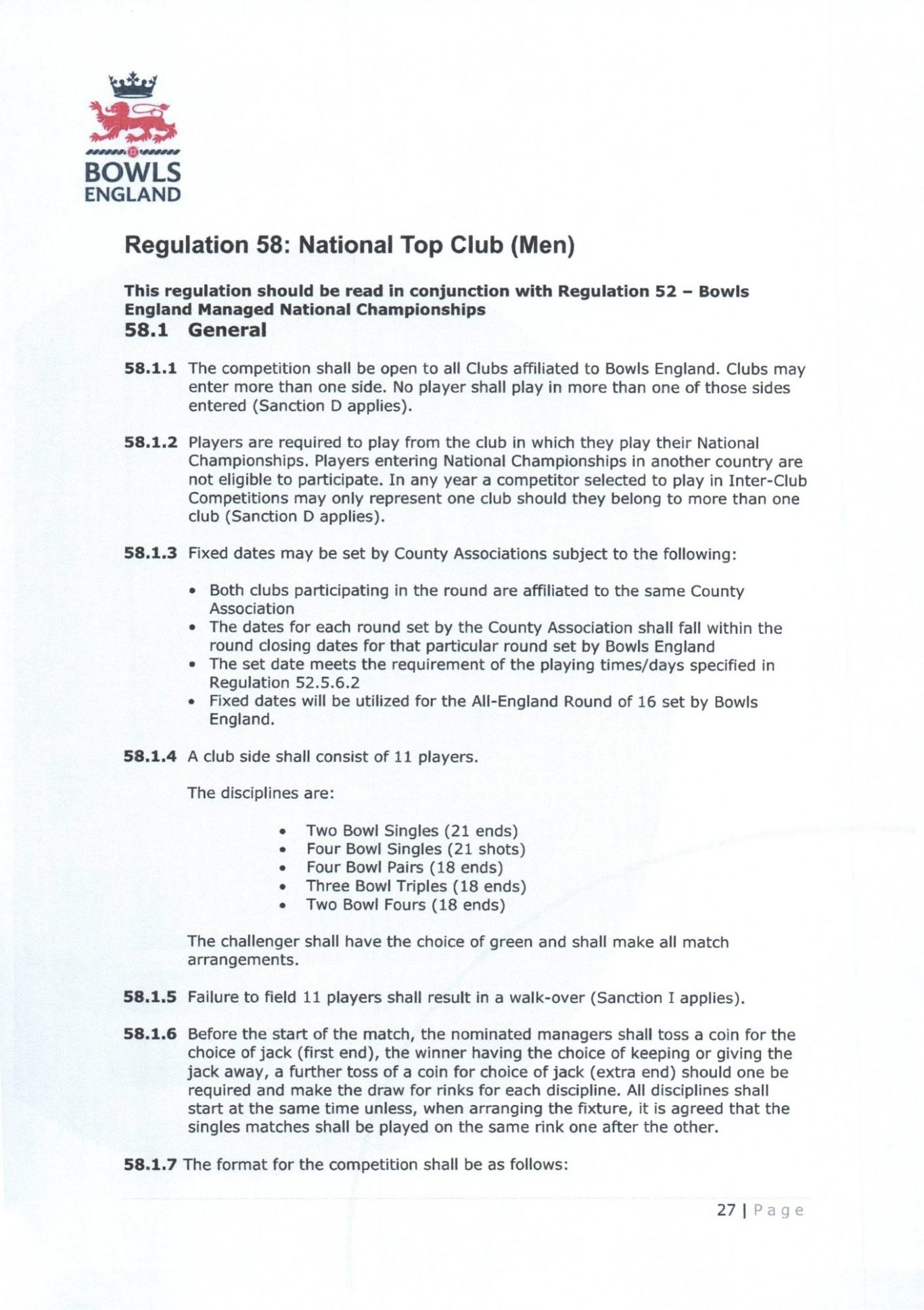 BOWLS
ENGLAND

Regulation 58: National Top Club (Men)

This regulation should be read in conjunction with Regulation 52 – Bowls England Managed National Championships

58.1 General

58.1.1 The competition shall be open to all Clubs affiliated to Bowls England. Clubs may enter more than one side. No player shall play in more than one of those sides entered (Sanction D applies).

58.1.2 Players are required to play from the club in which they play their National Championships. Players entering National Championships in another country are not eligible to participate. In any year a competitor selected to play in Inter-Club Competitions may only represent one club should they belong to more than one club (Sanction D applies).

58.1.3 Fixed dates may be set by County Associations subject to the following:

• Both clubs participating in the round are affiliated to the same County Association
• The dates for each round set by the County Association shall fall within the round closing dates for that particular round set by Bowls England
• The set date meets the requirement of the playing times/days specified in Regulation 52.5.6.2
• Fixed dates will be utilized for the All-England Round of 16 set by Bowls England.

58.1.4 A club side shall consist of 11 players.

The disciplines are:

• Two Bowl Singles (21 ends)
• Four Bowl Singles (21 shots)
• Four Bowl Pairs (18 ends)
• Three Bowl Triples (18 ends)
• Two Bowl Fours (18 ends)

The challenger shall have the choice of green and shall make all match arrangements.

58.1.5 Failure to field 11 players shall result in a walk-over (Sanction I applies).

58.1.6 Before the start of the match, the nominated managers shall toss a coin for the choice of jack (first end), the winner having the choice of keeping or giving the jack away, a further toss of a coin for choice of jack (extra end) should one be required and make the draw for rinks for each discipline. All disciplines shall start at the same time unless, when arranging the fixture, it is agreed that the singles matches shall be played on the same rink one after the other.

58.1.7 The format for the competition shall be as follows:

27 | Page